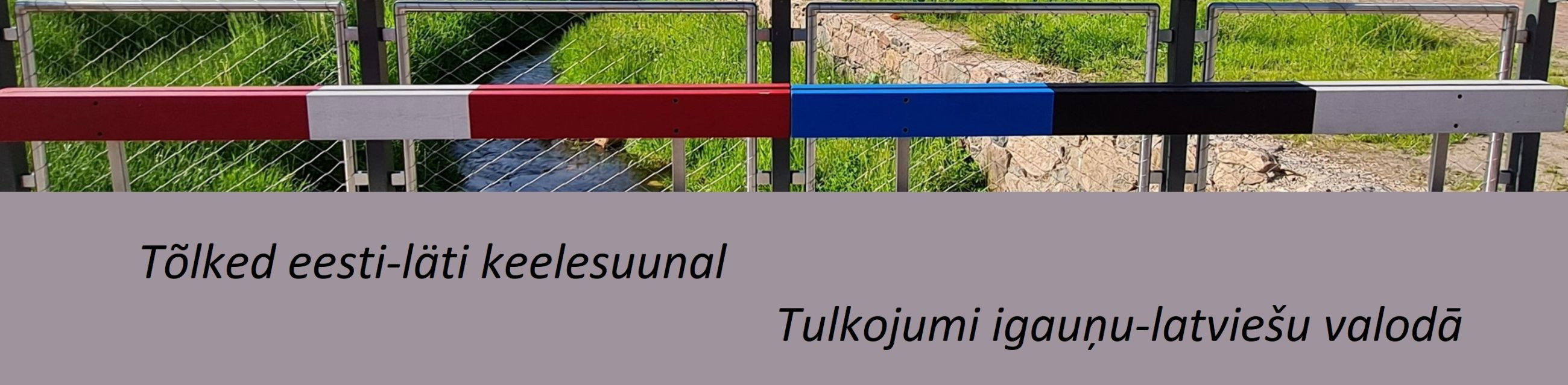 Tõlked eesti-läti keelesuunal

Tulkojumi igauņu-latviešu valodā